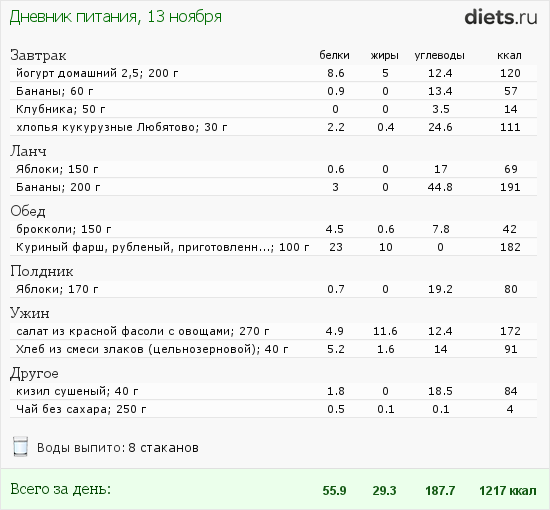 Дневник питания, 13 ноября

diets.ru

| Завтрак | белки | жиры | углеводы | ккал |
|---|---|---|---|---|
| йогурт домашний 2,5; 200 г | 8.6 | 5 | 12.4 | 120 |
| Бананы; 60 г | 0.9 | 0 | 13.4 | 57 |
| Клубника; 50 г | 0 | 0 | 3.5 | 14 |
| хлопья кукурузные Любятово; 30 г | 2.2 | 0.4 | 24.6 | 111 |
| Ланч | | | | |
| Яблоки; 150 г | 0.6 | 0 | 17 | 69 |
| Бананы; 200 г | 3 | 0 | 44.8 | 191 |
| Обед | | | | |
| брокколи; 150 г | 4.5 | 0.6 | 7.8 | 42 |
| Куриный фарш, рубленый, приготовленн...; 100 г | 23 | 10 | 0 | 182 |
| Полдник | | | | |
| Яблоки; 170 г | 0.7 | 0 | 19.2 | 80 |
| Ужин | | | | |
| салат из красной фасоли с овощами; 270 г | 4.9 | 11.6 | 12.4 | 172 |
| Хлеб из смеси злаков (цельнозерновой); 40 г | 5.2 | 1.6 | 14 | 91 |
| Другое | | | | |
| кизил сушеный; 40 г | 1.8 | 0 | 18.5 | 84 |
| Чай без сахара; 250 г | 0.5 | 0.1 | 0.1 | 4 |

Воды выпито: 8 стаканов

Всего за день: 55.9 29.3 187.7 1217 ккал